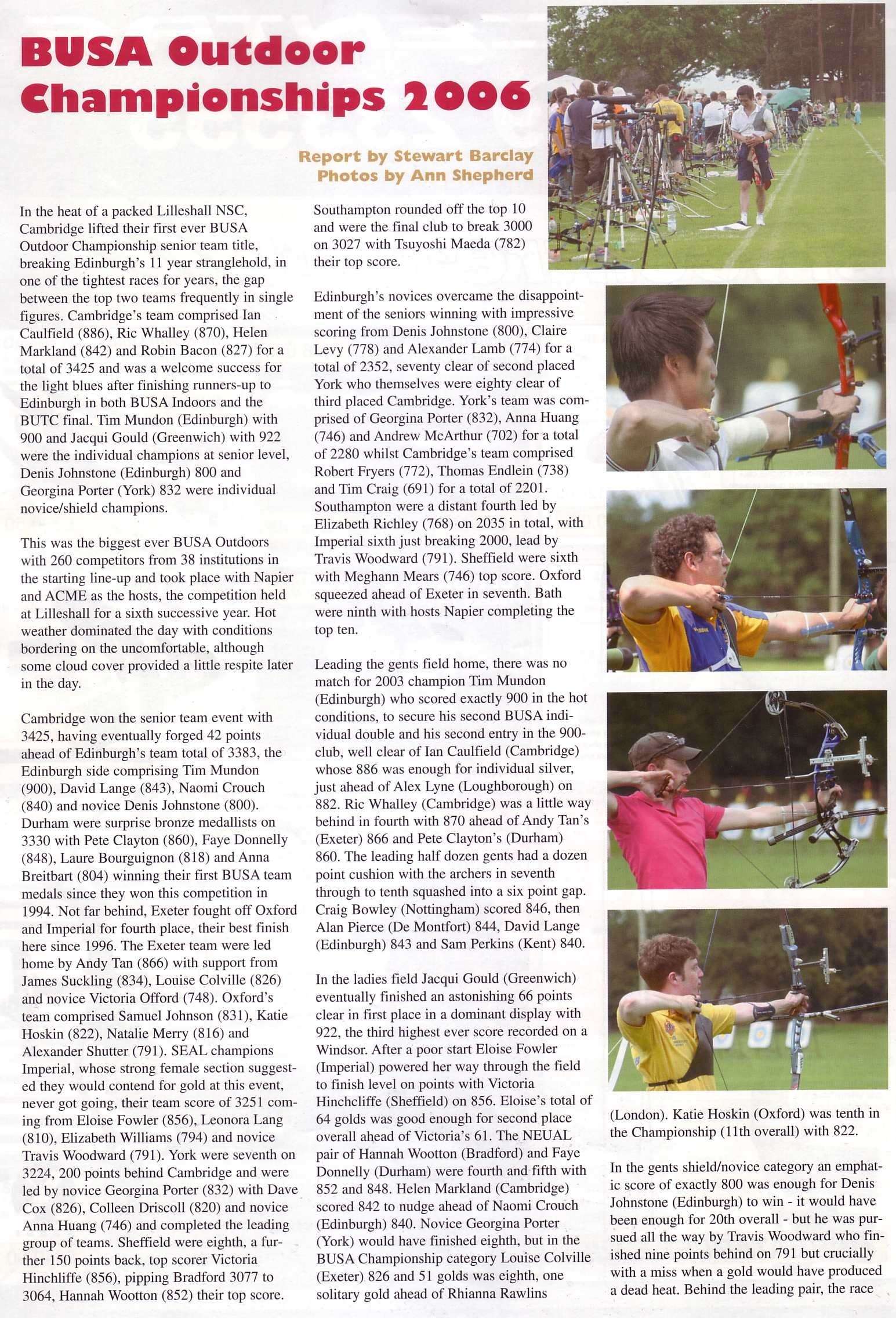 BUSA Outdoor Championships 2006

Report by Stewart Barclay
Photos by Ann Shepherd

In the heat of a packed Lilleshall NSC, Cambridge lifted their first ever BUSA Outdoor Championship senior team title, breaking Edinburgh's 11 year stranglehold, in one of the tightest races for years, the gap between the top two teams frequently in single figures. Cambridge's team comprised Ian Caulfield (886), Ric Whalley (870), Helen Markland (842) and Robin Bacon (827) for a total of 3425 and was a welcome success for the light blues after finishing runners-up to Edinburgh in both BUSA Indoors and the BUTC final. Tim Mundon (Edinburgh) with 900 and Jacqui Gould (Greenwich) with 922 were the individual champions at senior level, Denis Johnstone (Edinburgh) 800 and Georgina Porter (York) 832 were individual novice/shield champions.

This was the biggest ever BUSA Outdoors with 260 competitors from 38 institutions in the starting line-up and took place with Napier and ACME as the hosts, the competition held at Lilleshall for a sixth successive year. Hot weather dominated the day with conditions bordering on the uncomfortable, although some cloud cover provided a little respite later in the day.

Cambridge won the senior team event with 3425, having eventually forged 42 points ahead of Edinburgh's team total of 3383, the Edinburgh side comprising Tim Mundon (900), David Lange (843), Naomi Crouch (840) and novice Denis Johnstone (800). Durham were surprise bronze medallists on 3330 with Pete Clayton (860), Faye Donnelly (848), Laure Bourguignon (818) and Anna Breitbart (804) winning their first BUSA team medals since they won this competition in 1994. Not far behind, Exeter fought off Oxford and Imperial for fourth place, their best finish here since 1996. The Exeter team were led home by Andy Tan (866) with support from James Suckling (834), Louise Colville (826) and novice Victoria Offord (748). Oxford's team comprised Samuel Johnson (831), Katie Hoskin (822), Natalie Merry (816) and Alexander Shutter (791). SEAL champions Imperial, whose strong female section suggested they would contend for gold at this event, never got going, their team score of 3251 coming from Eloise Fowler (856), Leonora Lang (810), Elizabeth Williams (794) and novice Travis Woodward (791). York were seventh on 3224, 200 points behind Cambridge and were led by novice Georgina Porter (832) with Dave Cox (826), Colleen Driscoll (820) and novice Anna Huang (746) and completed the leading group of teams. Sheffield were eighth, a further 150 points back, top scorer Victoria Hinchliffe (856), pipping Bradford 3077 to 3064, Hannah Wootton (852) their top score.

Southampton rounded off the top 10 and were the final club to break 3000 on 3027 with Tsuyoshi Maeda (782) their top score.

Edinburgh's novices overcame the disappointment of the seniors winning with impressive scoring from Denis Johnstone (800), Claire Levy (778) and Alexander Lamb (774) for a total of 2352, seventy clear of second placed York who themselves were eighty clear of third placed Cambridge. York's team was comprised of Georgina Porter (832), Anna Huang (746) and Andrew McArthur (702) for a total of 2280 whilst Cambridge's team comprised Robert Fryers (772), Thomas Endlein (738) and Tim Craig (691) for a total of 2201. Southampton were a distant fourth led by Elizabeth Richley (768) on 2035 in total, with Imperial sixth just breaking 2000, lead by Travis Woodward (791). Sheffield were sixth with Meghann Mears (746) top score. Oxford squeezed ahead of Exeter in seventh. Bath were ninth with hosts Napier completing the top ten.

Leading the gents field home, there was no match for 2003 champion Tim Mundon (Edinburgh) who scored exactly 900 in the hot conditions, to secure his second BUSA individual double and his second entry in the 900-club, well clear of Ian Caulfield (Cambridge) whose 886 was enough for individual silver, just ahead of Alex Lyne (Loughborough) on 882. Ric Whalley (Cambridge) was a little way behind in fourth with 870 ahead of Andy Tan's (Exeter) 866 and Pete Clayton's (Durham) 860. The leading half dozen gents had a dozen point cushion with the archers in seventh through to tenth squashed into a six point gap. Craig Bowley (Nottingham) scored 846, then Alan Pierce (De Montfort) 844, David Lange (Edinburgh) 843 and Sam Perkins (Kent) 840.

In the ladies field Jacqui Gould (Greenwich) eventually finished an astonishing 66 points clear in first place in a dominant display with 922, the third highest ever score recorded on a Windsor. After a poor start Eloise Fowler (Imperial) powered her way through the field to finish level on points with Victoria Hinchcliffe (Sheffield) on 856. Eloise's total of 64 golds was good enough for second place overall ahead of Victoria's 61. The NEUAL pair of Hannah Wootton (Bradford) and Faye Donnelly (Durham) were fourth and fifth with 852 and 848. Helen Markland (Cambridge) scored 842 to nudge ahead of Naomi Crouch (Edinburgh) 840. Novice Georgina Porter (York) would have finished eighth, but in the BUSA Championship category Louise Colville (Exeter) 826 and 51 golds was eighth, one solitary gold ahead of Rhianna Rawlins

(London). Katie Hoskin (Oxford) was tenth in the Championship (11th overall) with 822.

In the gents shield/novice category an emphatic score of exactly 800 was enough for Denis Johnstone (Edinburgh) to win - it would have been enough for 20th overall - but he was pursued all the way by Travis Woodward who finished nine points behind on 791 but crucially with a miss when a gold would have produced a dead heat. Behind the leading pair, the race